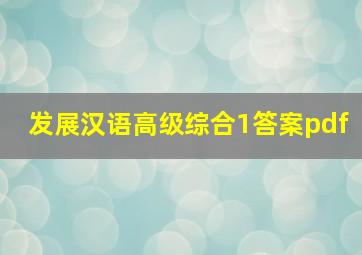 发展汉语高级综合1答案pdf